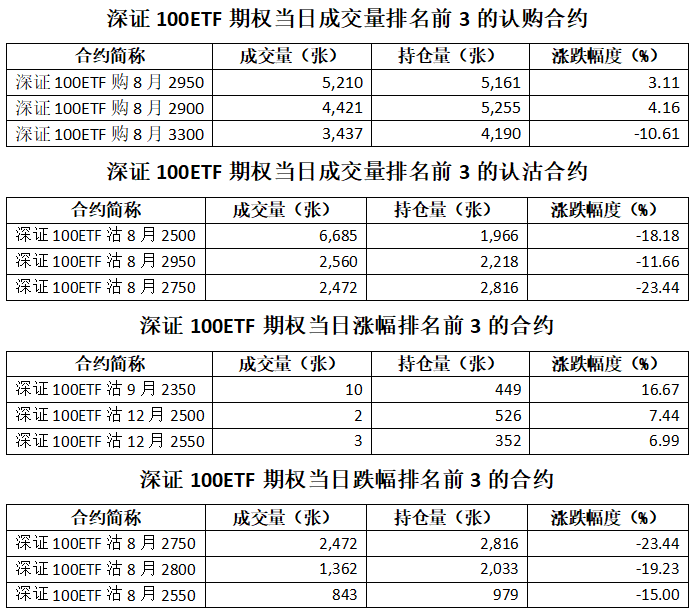 深证 100ETF 期权当日成交量排名前 3 的认购合约

| 合约简称 | 成交量（张） | 持仓量（张） | 涨跌幅度（%） |
|---|---|---|---|
| 深证 100ETF 购 8 月 2950 | 5,210 | 5,161 | 3.11 |
| 深证 100ETF 购 8 月 2900 | 4,421 | 5,255 | 4.16 |
| 深证 100ETF 购 8 月 3300 | 3,437 | 4,190 | -10.61 |

深证 100ETF 期权当日成交量排名前 3 的认沽合约

| 合约简称 | 成交量（张） | 持仓量（张） | 涨跌幅度（%） |
|---|---|---|---|
| 深证 100ETF 沽 8 月 2500 | 6,685 | 1,966 | -18.18 |
| 深证 100ETF 沽 8 月 2950 | 2,560 | 2,218 | -11.66 |
| 深证 100ETF 沽 8 月 2750 | 2,472 | 2,816 | -23.44 |

深证 100ETF 期权当日涨幅排名前 3 的合约

| 合约简称 | 成交量（张） | 持仓量（张） | 涨跌幅度（%） |
|---|---|---|---|
| 深证 100ETF 沽 9 月 2350 | 10 | 449 | 16.67 |
| 深证 100ETF 沽 12 月 2500 | 2 | 526 | 7.44 |
| 深证 100ETF 沽 12 月 2550 | 3 | 352 | 6.99 |

深证 100ETF 期权当日跌幅排名前 3 的合约

| 合约简称 | 成交量（张） | 持仓量（张） | 涨跌幅度（%） |
|---|---|---|---|
| 深证 100ETF 沽 8 月 2750 | 2,472 | 2,816 | -23.44 |
| 深证 100ETF 沽 8 月 2800 | 1,362 | 2,033 | -19.23 |
| 深证 100ETF 沽 8 月 2550 | 843 | 979 | -15.00 |